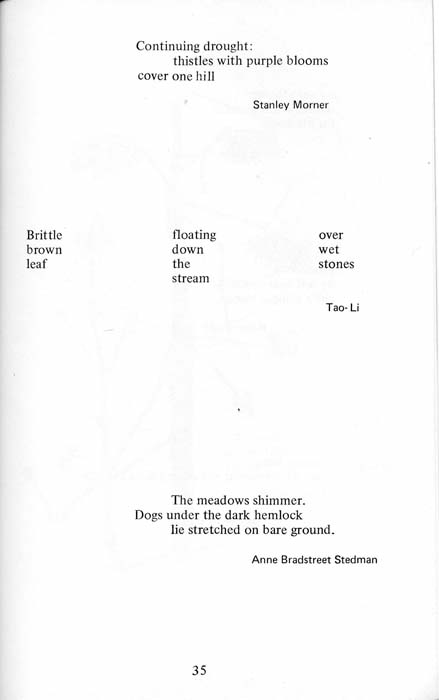 Continuing drought:
thistles with purple blooms
cover one hill

Stanley Morner

Brittle
brown
leaf

floating
down
the
stream

over
wet
stones

Tao-Li

The meadows shimmer.
Dogs under the dark hemlock
lie stretched on bare ground.

Anne Bradstreet Stedman

35